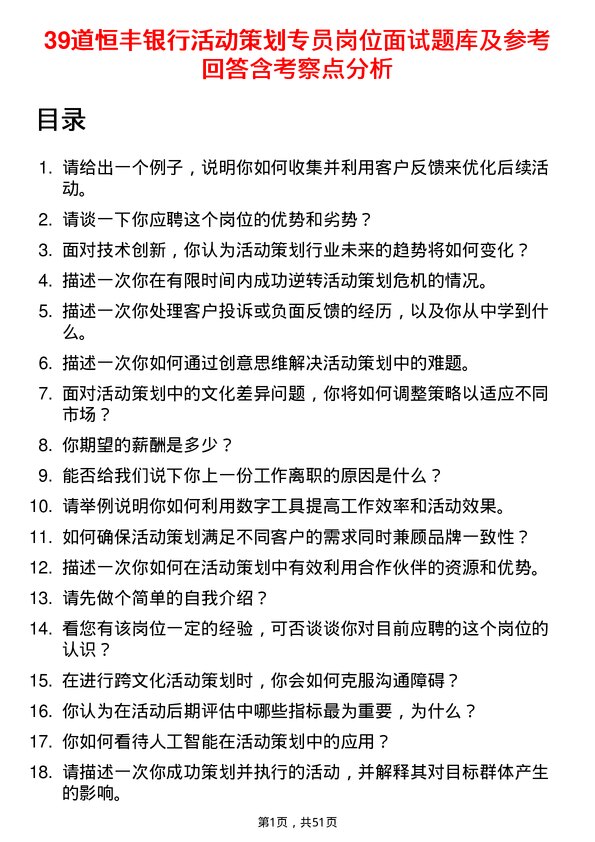 39道恒丰银行活动策划专员岗位面试题库及参考回答含考察点分析

目录

1. 请给出一个例子，说明你如何收集并利用客户反馈来优化后续活动。
2. 请谈一下你应聘这个岗位的优势和劣势？
3. 面对技术创新，你认为活动策划行业未来的趋势将如何变化？
4. 描述一次你在有限时间内成功逆转活动策划危机的情况。
5. 描述一次你处理客户投诉或负面反馈的经历，以及你从中学到什么。
6. 描述一次你如何通过创意思维解决活动策划中的难题。
7. 面对活动策划中的文化差异问题，你将如何调整策略以适应不同市场？
8. 你期望的薪酬是多少？
9. 能否给我们说下你上一份工作离职的原因是什么？
10. 请举例说明你如何利用数字工具提高工作效率和活动效果。
11. 如何确保活动策划满足不同客户的需求同时兼顾品牌一致性？
12. 描述一次你如何在活动策划中有效利用合作伙伴的资源和优势。
13. 请先做个简单的自我介绍？
14. 看您有该岗位一定的经验，可否谈谈你对目前应聘的这个岗位的认识？
15. 在进行跨文化活动策划时，你会如何克服沟通障碍？
16. 你认为在活动后期评估中哪些指标最为重要，为什么？
17. 你如何看待人工智能在活动策划中的应用？
18. 请描述一次你成功策划并执行的活动，并解释其对目标群体产生的影响。

第1页，共51页